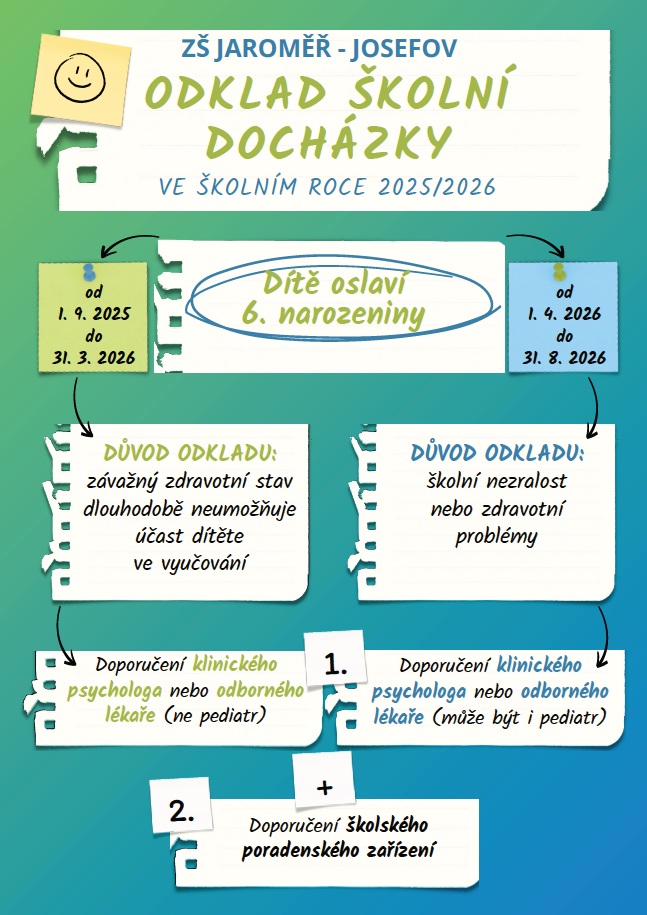 ZŠ JAROMĚŘ - JOSEFOV

ODKLAD ŠKOLNÍ DOCHÁZKY

VE ŠKOLNÍM ROCE 2025/2026

od 1. 9. 2025 do 31. 3. 2026

Dítě oslaví 6. narozeniny

od 1. 4. 2026 do 31. 8. 2026

DŮVOD ODKLADU: závažný zdravotní stav dlouhodobě neumožňuje účast dítěte ve vyučování

DŮVOD ODKLADU: školní nezralost nebo zdravotní problémy

Doporučení klinického psychologa nebo odborného lékaře (ne pediatr)

1.

Doporučení klinického psychologa nebo odborného lékaře (může být i pediatr)

+

2.

Doporučení školského poradenského zařízení